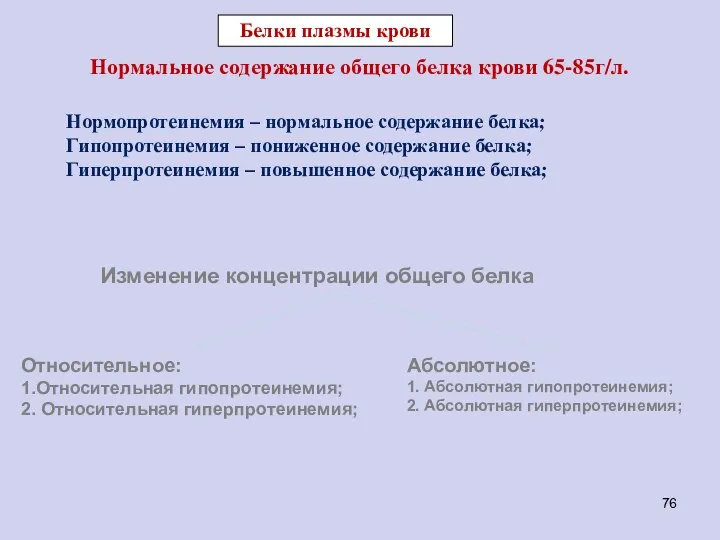 Белки плазмы крови

Нормальное содержание общего белка крови 65-85г/л.

Нормопротеинемия – нормальное содержание белка;
Гипопротеинемия – пониженное содержание белка;
Гиперпротеинемия – повышенное содержание белка;

Изменение концентрации общего белка

Относительное:
1.Относительная гипопротеинемия;
2. Относительная гиперпротеинемия;

Абсолютное:
1. Абсолютная гипопротеинемия;
2. Абсолютная гиперпротеинемия;

76